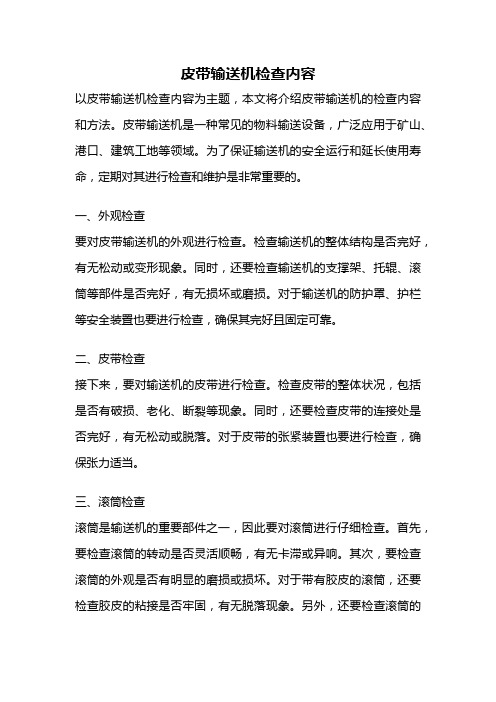 皮带输送机检查内容

以皮带输送机检查内容为主题，本文将介绍皮带输送机的检查内容和方法。皮带输送机是一种常见的物料输送设备，广泛应用于矿山、港口、建筑工地等领域。为了保证输送机的安全运行和延长使用寿命，定期对其进行检查和维护是非常重要的。

一、外观检查

要对皮带输送机的外观进行检查。检查输送机的整体结构是否完好，有无松动或变形现象。同时，还要检查输送机的支撑架、托辊、滚筒等部件是否完好，有无损坏或磨损。对于输送机的防护罩、护栏等安全装置也要进行检查，确保其完好且固定可靠。

二、皮带检查

接下来，要对输送机的皮带进行检查。检查皮带的整体状况，包括是否有破损、老化、断裂等现象。同时，还要检查皮带的连接处是否完好，有无松动或脱落。对于皮带的张紧装置也要进行检查，确保张力适当。

三、滚筒检查

滚筒是输送机的重要部件之一，因此要对滚筒进行仔细检查。首先，要检查滚筒的转动是否灵活顺畅，有无卡滞或异响。其次，要检查滚筒的外观是否有明显的磨损或损坏。对于带有胶皮的滚筒，还要检查胶皮的粘接是否牢固，有无脱落现象。另外，还要检查滚筒的